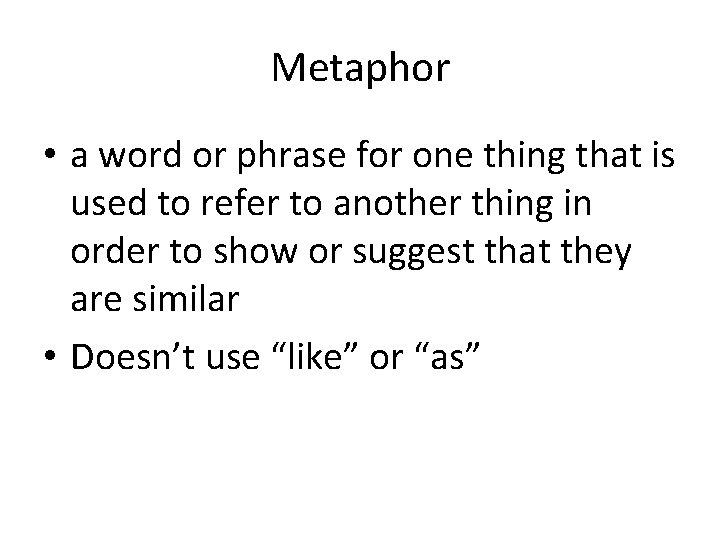 Metaphor

• a word or phrase for one thing that is used to refer to another thing in order to show or suggest that they are similar

• Doesn’t use “like” or “as”